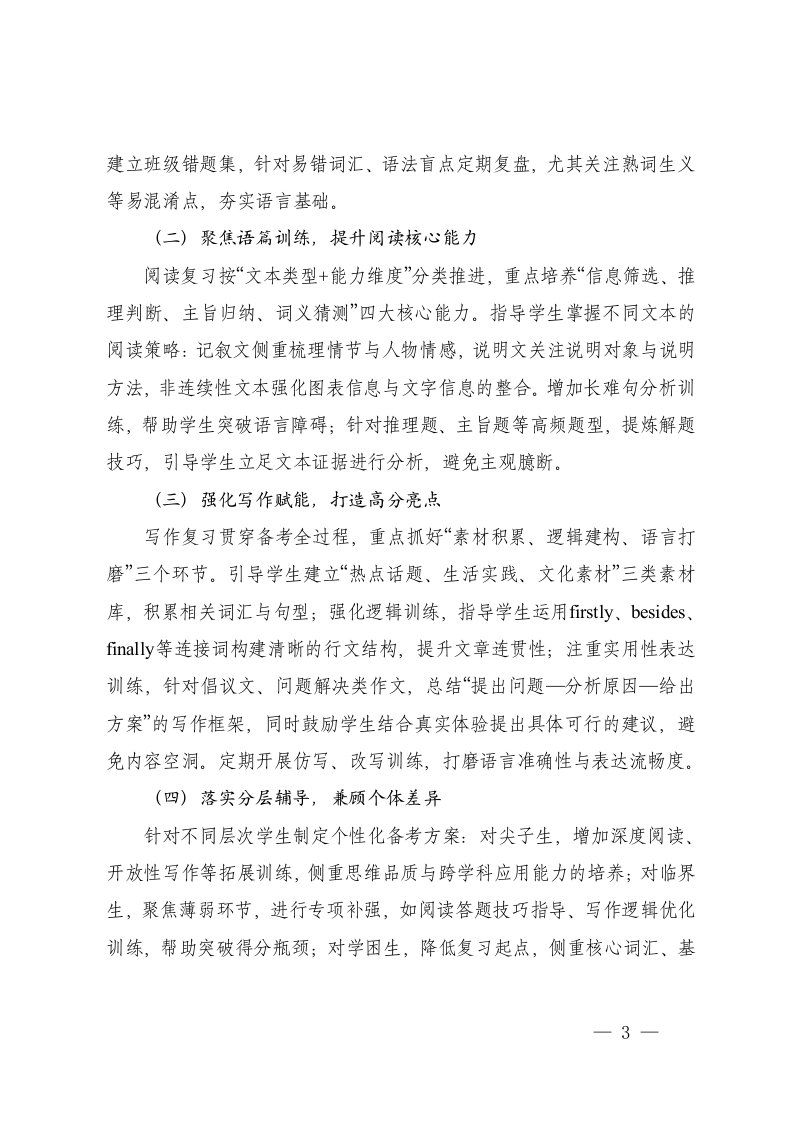 建立班级错题集，针对易错词汇、语法盲点定期复盘，尤其关注熟词生义等易混淆点，夯实语言基础。

（二）聚焦语篇训练，提升阅读核心能力

阅读复习按“文本类型+能力维度”分类推进，重点培养“信息筛选、推理判断、主旨归纳、词义猜测”四大核心能力。指导学生掌握不同文本的阅读策略：记叙文侧重梳理情节与人物情感，说明文关注说明对象与说明方法，非连续性文本强化图表信息与文字信息的整合。增加长难句分析训练，帮助学生突破语言障碍；针对推理题、主旨题等高频题型，提炼解题技巧，引导学生立足文本证据进行分析，避免主观臆断。

（三）强化写作赋能，打造高分亮点

写作复习贯穿备考全过程，重点抓好“素材积累、逻辑建构、语言打磨”三个环节。引导学生建立“热点话题、生活实践、文化素材”三类素材库，积累相关词汇与句型；强化逻辑训练，指导学生运用firstly、besides、finally等连接词构建清晰的行文结构，提升文章连贯性；注重实用性表达训练，针对倡议文、问题解决类作文，总结“提出问题—分析原因—给出方案”的写作框架，同时鼓励学生结合真实体验提出具体可行的建议，避免内容空洞。定期开展仿写、改写训练，打磨语言准确性与表达流畅度。

（四）落实分层辅导，兼顾个体差异

针对不同层次学生制定个性化备考方案：对尖子生，增加深度阅读、开放性写作等拓展训练，侧重思维品质与跨学科应用能力的培养；对临界生，聚焦薄弱环节，进行专项补强，如阅读答题技巧指导、写作逻辑优化训练，帮助突破得分瓶颈；对学困生，降低复习起点，侧重核心词汇、基

— 3 —